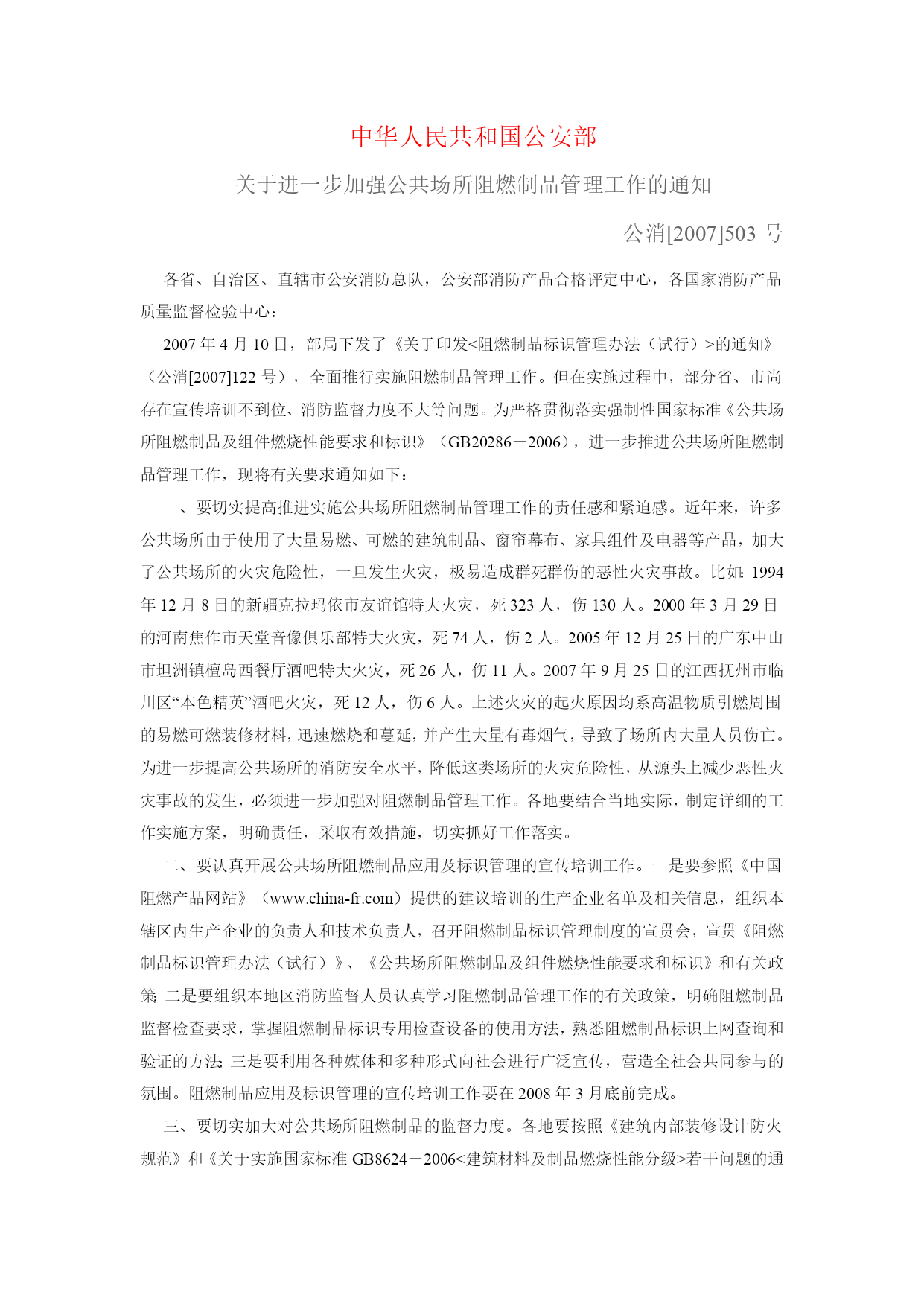 中华人民共和国公安部

关于进一步加强公共场所阻燃制品管理工作的通知

公消[2007]503 号

各省、自治区、直辖市公安消防总队，公安部消防产品合格评定中心，各国家消防产品质量监督检验中心：

2007 年 4 月 10 日，部局下发了《关于印发<阻燃制品标识管理办法（试行）>的通知》（公消[2007]122 号），全面推行实施阻燃制品管理工作。但在实施过程中，部分省、市尚存在宣传培训不到位、消防监督力度不大等问题。为严格贯彻落实强制性国家标准《公共场所阻燃制品及组件燃烧性能要求和标识》（GB20286－2006），进一步推进公共场所阻燃制品管理工作，现将有关要求通知如下：

一、要切实提高推进实施公共场所阻燃制品管理工作的责任感和紧迫感。近年来，许多公共场所由于使用了大量易燃、可燃的建筑制品、窗帘幕布、家具组件及电器等产品，加大了公共场所的火灾危险性，一旦发生火灾，极易造成群死群伤的恶性火灾事故。比如：1994 年 12 月 8 日的新疆克拉玛依市友谊馆特大火灾，死 323 人，伤 130 人。2000 年 3 月 29 日的河南焦作市天堂音像俱乐部特大火灾，死 74 人，伤 2 人。2005 年 12 月 25 日的广东中山市坦洲镇檀岛西餐厅酒吧特大火灾，死 26 人，伤 11 人。2007 年 9 月 25 日的江西抚州市临川区“本色精英”酒吧火灾，死 12 人，伤 6 人。上述火灾的起火原因均系高温物质引燃周围的易燃可燃装修材料，迅速燃烧和蔓延，并产生大量有毒烟气，导致了场所内大量人员伤亡。为进一步提高公共场所的消防安全水平，降低这类场所的火灾危险性，从源头上减少恶性火灾事故的发生，必须进一步加强对阻燃制品管理工作。各地要结合当地实际，制定详细的工作实施方案，明确责任，采取有效措施，切实抓好工作落实。

二、要认真开展公共场所阻燃制品应用及标识管理的宣传培训工作。一是要参照《中国阻燃产品网站》（www.china-fr.com）提供的建议培训的生产企业名单及相关信息，组织本辖区内生产企业的负责人和技术负责人，召开阻燃制品标识管理制度的宣贯会，宣贯《阻燃制品标识管理办法（试行）》、《公共场所阻燃制品及组件燃烧性能要求和标识》和有关政策；二是要组织本地区消防监督人员认真学习阻燃制品管理工作的有关政策，明确阻燃制品监督检查要求，掌握阻燃制品标识专用检查设备的使用方法，熟悉阻燃制品标识上网查询和验证的方法；三是要利用各种媒体和多种形式向社会进行广泛宣传，营造全社会共同参与的氛围。阻燃制品应用及标识管理的宣传培训工作要在 2008 年 3 月底前完成。

三、要切实加大对公共场所阻燃制品的监督力度。各地要按照《建筑内部装修设计防火规范》和《关于实施国家标准 GB8624－2006<建筑材料及制品燃烧性能分级>若干问题的通